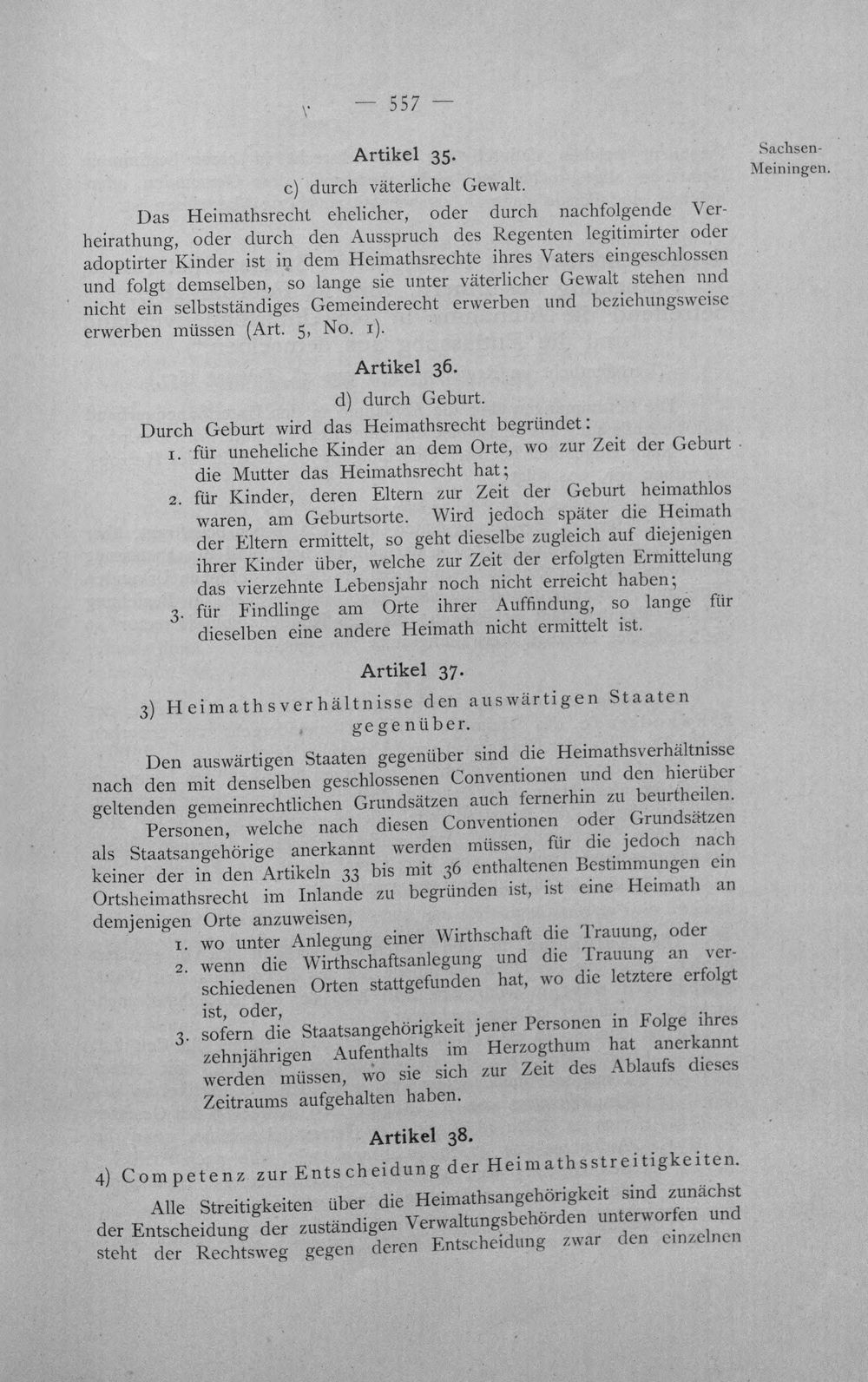 — 557 —

Sachsen-Meiningen.

Artikel 35.

c) durch väterliche Gewalt.

Das Heimathsrecht ehelicher, oder durch nachfolgende Verheirathung, oder durch den Ausspruch des Regenten legitimirter oder adoptirter Kinder ist in dem Heimathsrechte ihres Vaters eingeschlossen und folgt demselben, so lange sie unter väterlicher Gewalt stehen nnd nicht ein selbstständiges Gemeinderecht erwerben und beziehungsweise erwerben müssen (Art. 5, No. 1).

Artikel 36.

d) durch Geburt.

Durch Geburt wird das Heimathsrecht begründet:

1. für uneheliche Kinder an dem Orte, wo zur Zeit der Geburt die Mutter das Heimathsrecht hat;

2. für Kinder, deren Eltern zur Zeit der Geburt heimathlos waren, am Geburtsorte. Wird jedoch später die Heimath der Eltern ermittelt, so geht dieselbe zugleich auf diejenigen ihrer Kinder über, welche zur Zeit der erfolgten Ermittelung das vierzehnte Lebensjahr noch nicht erreicht haben;

3. für Findlinge am Orte ihrer Auffindung, so lange für dieselben eine andere Heimath nicht ermittelt ist.

Artikel 37.

3) Heimathsverhältnisse den auswärtigen Staaten gegenüber.

Den auswärtigen Staaten gegenüber sind die Heimathsverhältnisse nach den mit denselben geschlossenen Conventionen und den hierüber geltenden gemeinrechtlichen Grundsätzen auch fernerhin zu beurtheilen.

Personen, welche nach diesen Conventionen oder Grundsätzen als Staatsangehörige anerkannt werden müssen, für die jedoch nach keiner der in den Artikeln 33 bis mit 36 enthaltenen Bestimmungen ein Ortsheimathsrecht im Inlande zu begründen ist, ist eine Heimath an demjenigen Orte anzuweisen,

1. wo unter Anlegung einer Wirthschaft die Trauung, oder

2. wenn die Wirthschaftsanlegung und die Trauung an verschiedenen Orten stattgefunden hat, wo die letztere erfolgt ist, oder,

3. sofern die Staatsangehörigkeit jener Personen in Folge ihres zehnjährigen Aufenthalts im Herzogthum hat anerkannt werden müssen, wo sie sich zur Zeit des Ablaufs dieses Zeitraums aufgehalten haben.

Artikel 38.

4) Competenz zur Entscheidung der Heimathsstreitigkeiten.

Alle Streitigkeiten über die Heimathsangehörigkeit sind zunächst der Entscheidung der zuständigen Verwaltungsbehörden unterworfen und steht der Rechtsweg gegen deren Entscheidung zwar den einzelnen